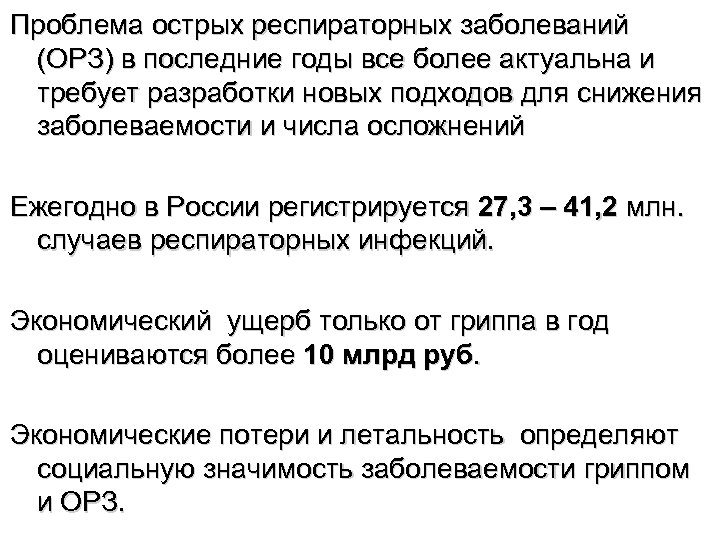 Проблема острых респираторных заболеваний (ОРЗ) в последние годы все более актуальна и требует разработки новых подходов для снижения заболеваемости и числа осложнений

Ежегодно в России регистрируется 27,3 – 41,2 млн. случаев респираторных инфекций.

Экономический  ущерб только от гриппа в год оцениваются более 10 млрд руб.

Экономические потери и летальность  определяют социальную значимость заболеваемости гриппом и ОРЗ.